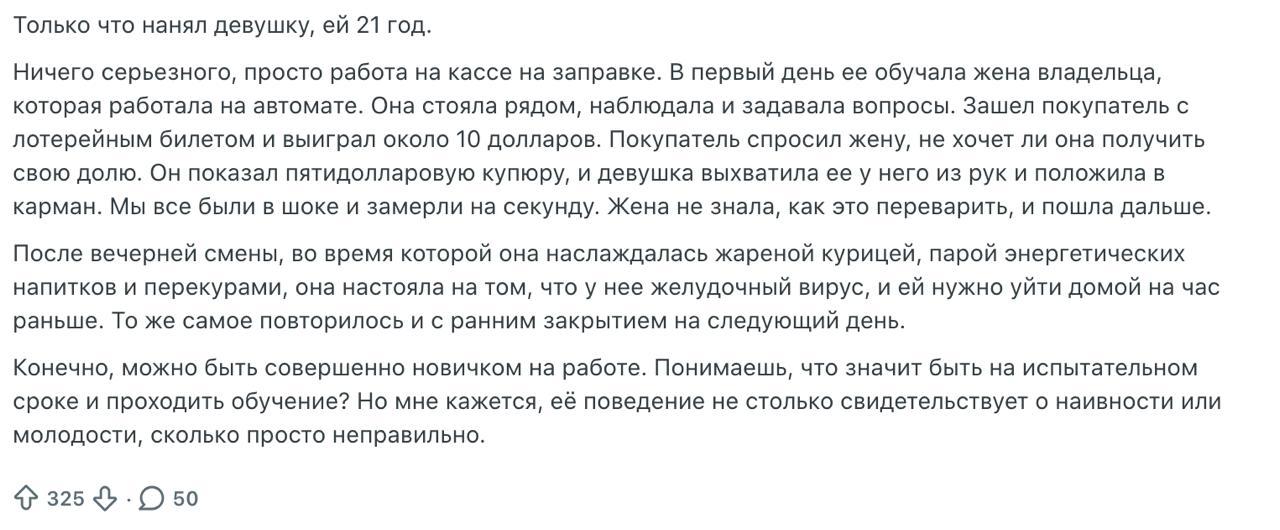 Только что нанял девушку, ей 21 год.

Ничего серьезного, просто работа на кассе на заправке. В первый день ее обучала жена владельца, которая работала на автомате. Она стояла рядом, наблюдала и задавала вопросы. Зашел покупатель с лотерейным билетом и выиграл около 10 долларов. Покупатель спросил жену, не хочет ли она получить свою долю. Он показал пятидолларовую купюру, и девушка выхватила ее у него из рук и положила в карман. Мы все были в шоке и замерли на секунду. Жена не знала, как это переварить, и пошла дальше.

После вечерней смены, во время которой она наслаждалась жареной курицей, парой энергетических напитков и перекурами, она настояла на том, что у нее желудочный вирус, и ей нужно уйти домой на час раньше. То же самое повторилось и с ранним закрытием на следующий день.

Конечно, можно быть совершенно новичком на работе. Понимаешь, что значит быть на испытательном сроке и проходить обучение? Но мне кажется, её поведение не столько свидетельствует о наивности или молодости, сколько просто неправильно.

325 · 50